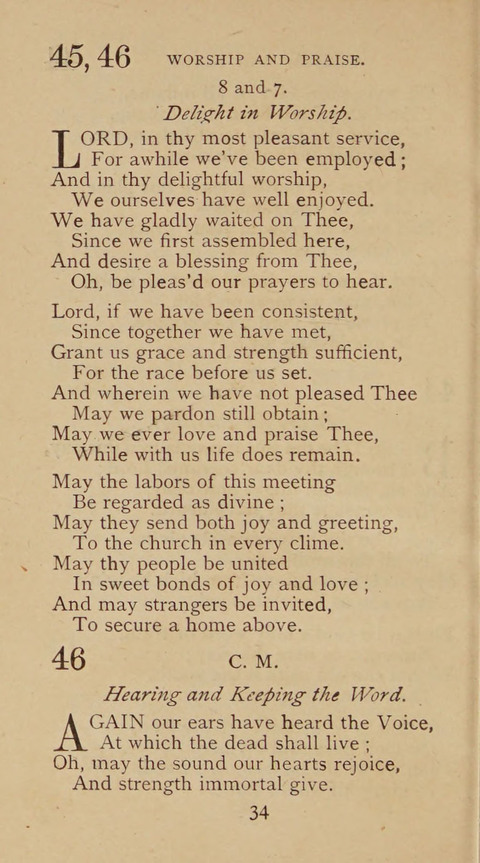 45, 46 WORSHIP AND PRAISE.

8 and 7.

Delight in Worship.

LORD, in thy most pleasant service,
For awhile we've been employed;
And in thy delightful worship,
We ourselves have well enjoyed.
We have gladly waited on Thee,
Since we first assembled here,
And desire a blessing from Thee,
Oh, be pleas'd our prayers to hear.

Lord, if we have been consistent,
Since together we have met,
Grant us grace and strength sufficient,
For the race before us set.
And wherein we have not pleased Thee
May we pardon still obtain;
May we ever love and praise Thee,
While with us life does remain.

May the labors of this meeting
Be regarded as divine;
May they send both joy and greeting,
To the church in every clime.
May thy people be united
In sweet bonds of joy and love;
And may strangers be invited,
To secure a home above.

46 C. M.

Hearing and Keeping the Word.

AGAIN our ears have heard the Voice,
At which the dead shall live;
Oh, may the sound our hearts rejoice,
And strength immortal give.

34